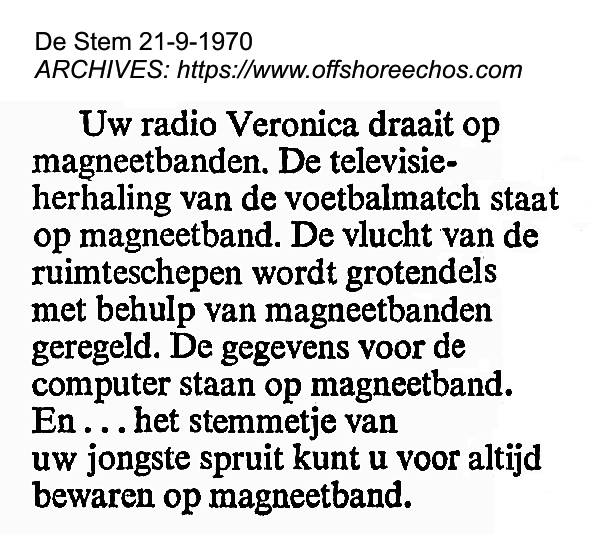 De Stem 21-9-1970
ARCHIVES: https://www.offshoreechos.com

Uw radio Veronica draait op magneetbanden. De televisieherhaling van de voetbalmatch staat op magneetband. De vlucht van de ruimteschepen wordt grotendels met behulp van magneetbanden geregeld. De gegevens voor de computer staan op magneetband. En . . . het stemmetje van uw jongste spruit kunt u voor altijd bewaren op magneetband.